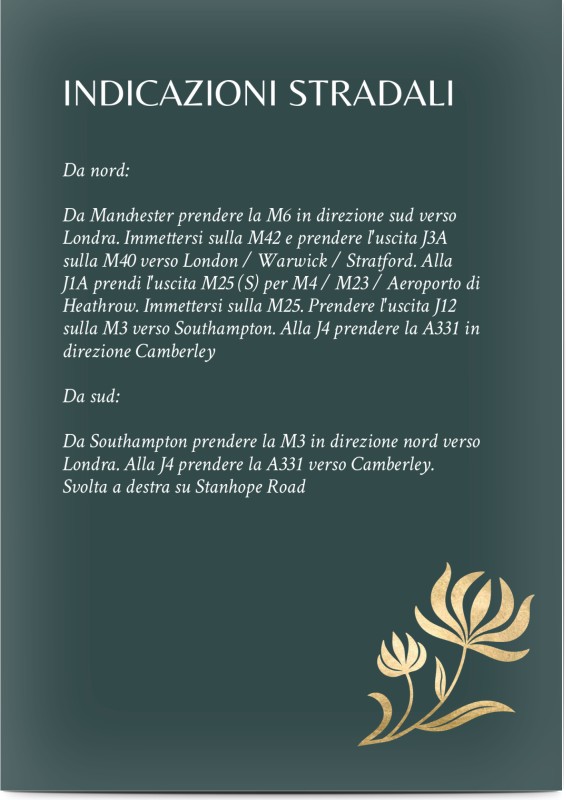 INDICAZIONI STRADALI

Da nord:

Da Manchester prendere la M6 in direzione sud verso Londra. Immettersi sulla M42 e prendere l'uscita J3A sulla M40 verso London / Warwick / Stratford. Alla J1A prendi l'uscita M25 (S) per M4 / M23 / Aeroporto di Heathrow. Immettersi sulla M25. Prendere l'uscita J12 sulla M3 verso Southampton. Alla J4 prendere la A331 in direzione Camberley

Da sud:

Da Southampton prendere la M3 in direzione nord verso Londra. Alla J4 prendere la A331 verso Camberley. Svolta a destra su Stanhope Road